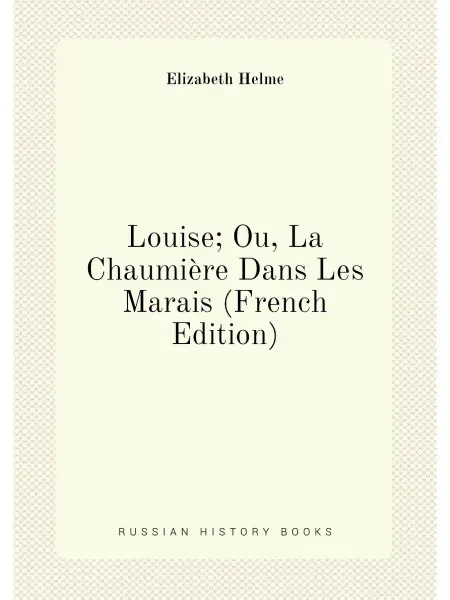 Elizabeth Helme

Louise; Ou, La Chaumière Dans Les Marais (French Edition)

RUSSIAN HISTORY BOOKS